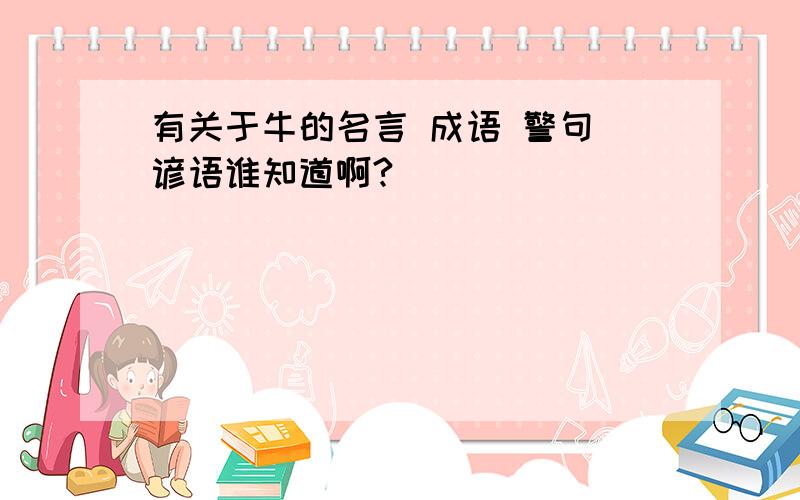 有关于牛的名言 成语 警句 谚语谁知道啊?